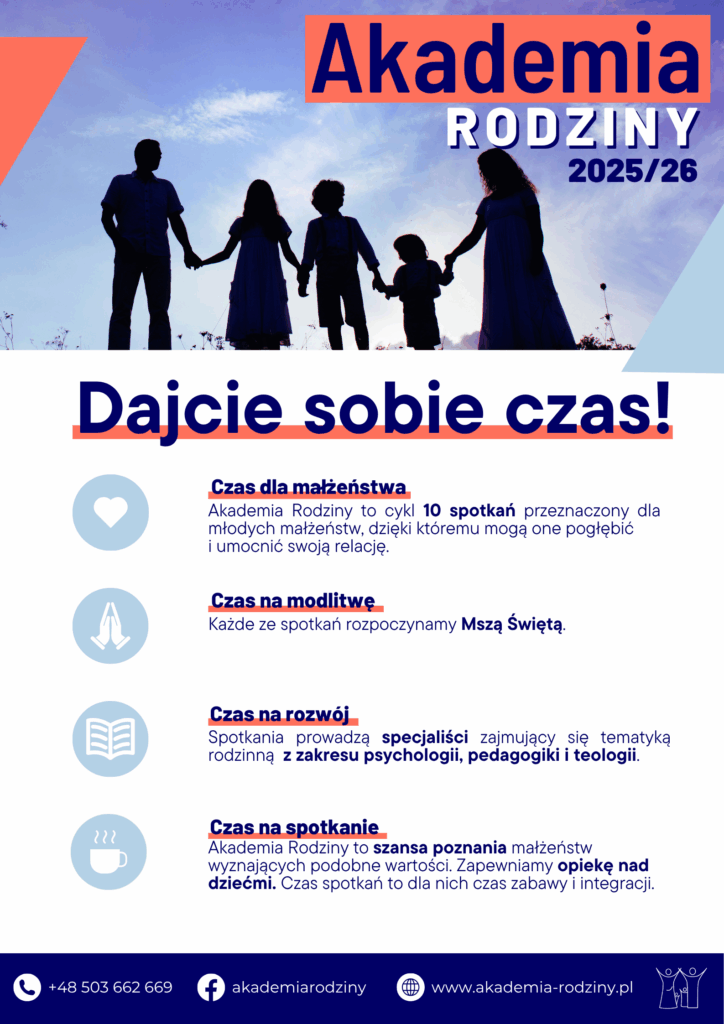 Akademia
RODZINY
2025/26

Dajcie sobie czas!

Czas dla małżeństwa
Akademia Rodziny to cykl 10 spotkań przeznaczony dla młodych małżeństw, dzięki któremu mogą one pogłębić i umocnić swoją relację.

Czas na modlitwę
Każde ze spotkań rozpoczynamy Mszą Świętą.

Czas na rozwój
Spotkania prowadzą specjaliści zajmujący się tematyką rodzinną z zakresu psychologii, pedagogiki i teologii.

Czas na spotkanie
Akademia Rodziny to szansa poznania małżeństw wyznających podobne wartości. Zapewniamy opiekę nad dziećmi. Czas spotkań to dla nich czas zabawy i integracji.

+48 503 662 669 akademiarodziny www.akademia-rodziny.pl